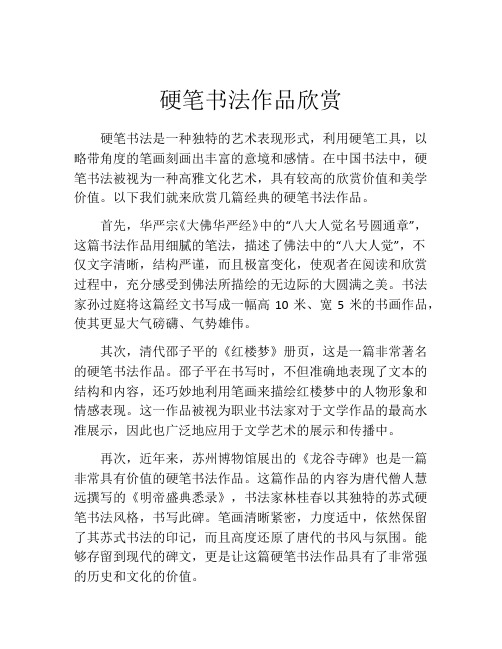 硬笔书法作品欣赏

硬笔书法是一种独特的艺术表现形式，利用硬笔工具，以略带角度的笔画刻画出丰富的意境和感情。在中国书法中，硬笔书法被视为一种高雅文化艺术，具有较高的欣赏价值和美学价值。以下我们就来欣赏几篇经典的硬笔书法作品。

首先，华严宗《大佛华严经》中的“八大人觉名号圆通章”，这篇书法作品用细腻的笔法，描述了佛法中的“八大人觉”，不仅文字清晰，结构严谨，而且极富变化，使观者在阅读和欣赏过程中，充分感受到佛法所描绘的无边际的大圆满之美。书法家孙过庭将这篇经文书写成一幅高 10 米、宽 5 米的书画作品，使其更显大气磅礴、气势雄伟。

其次，清代邵子平的《红楼梦》册页，这是一篇非常著名的硬笔书法作品。邵子平在书写时，不但准确地表现了文本的结构和内容，还巧妙地利用笔画来描绘红楼梦中的人物形象和情感表现。这一作品被视为职业书法家对于文学作品的最高水准展示，因此也广泛地应用于文学艺术的展示和传播中。

再次，近年来，苏州博物馆展出的《龙谷寺碑》也是一篇非常具有价值的硬笔书法作品。这篇作品的内容为唐代僧人慧远撰写的《明帝盛典悉录》，书法家林桂春以其独特的苏式硬笔书法风格，书写此碑。笔画清晰紧密，力度适中，依然保留了其苏式书法的印记，而且高度还原了唐代的书风与氛围。能够存留到现代的碑文，更是让这篇硬笔书法作品具有了非常强的历史和文化的价值。